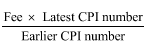 $\frac{\text{Fee} \times \text{Latest CPI number}}{\text{Earlier CPI number}}$